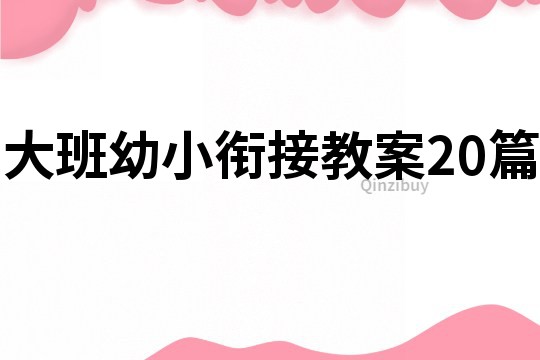 大班幼小衔接教案20篇
Qinzibuy